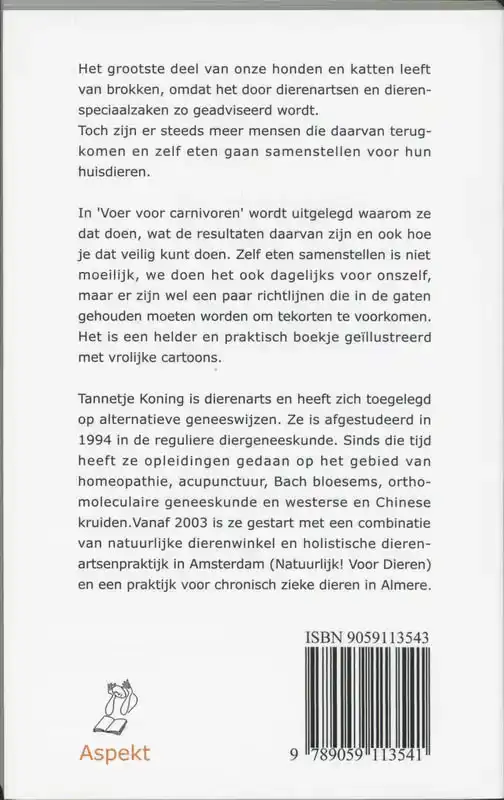 Het grootste deel van onze honden en katten leeft van brokken, omdat het door dierenartsen en dierenspeciaalzaken zo geadviseerd wordt.
Toch zijn er steeds meer mensen die daarvan terugkomen en zelf eten gaan samenstellen voor hun huisdieren.

In 'Voer voor carnivoren' wordt uitgelegd waarom ze dat doen, wat de resultaten daarvan zijn en ook hoe je dat veilig kunt doen. Zelf eten samenstellen is niet moeilijk, we doen het ook dagelijks voor onszelf, maar er zijn wel een paar richtlijnen die in de gaten gehouden moeten worden om tekorten te voorkomen. Het is een helder en praktisch boekje geïllustreerd met vrolijke cartoons.

Tannetje Koning is dierenarts en heeft zich toegelegd op alternatieve geneeswijzen. Ze is afgestudeerd in 1994 in de reguliere diergeneeskunde. Sinds die tijd heeft ze opleidingen gedaan op het gebied van homeopathie, acupunctuur, Bach bloesems, orthomoleculaire geneeskunde en westerse en Chinese kruiden.Vanaf 2003 is ze gestart met een combinatie van natuurlijke dierenwinkel en holistische dierenartsenpraktijk in Amsterdam (Natuurlijk! Voor Dieren) en een praktijk voor chronisch zieke dieren in Almere.

ISBN 9059113543

Aspekt

9 789059 113541